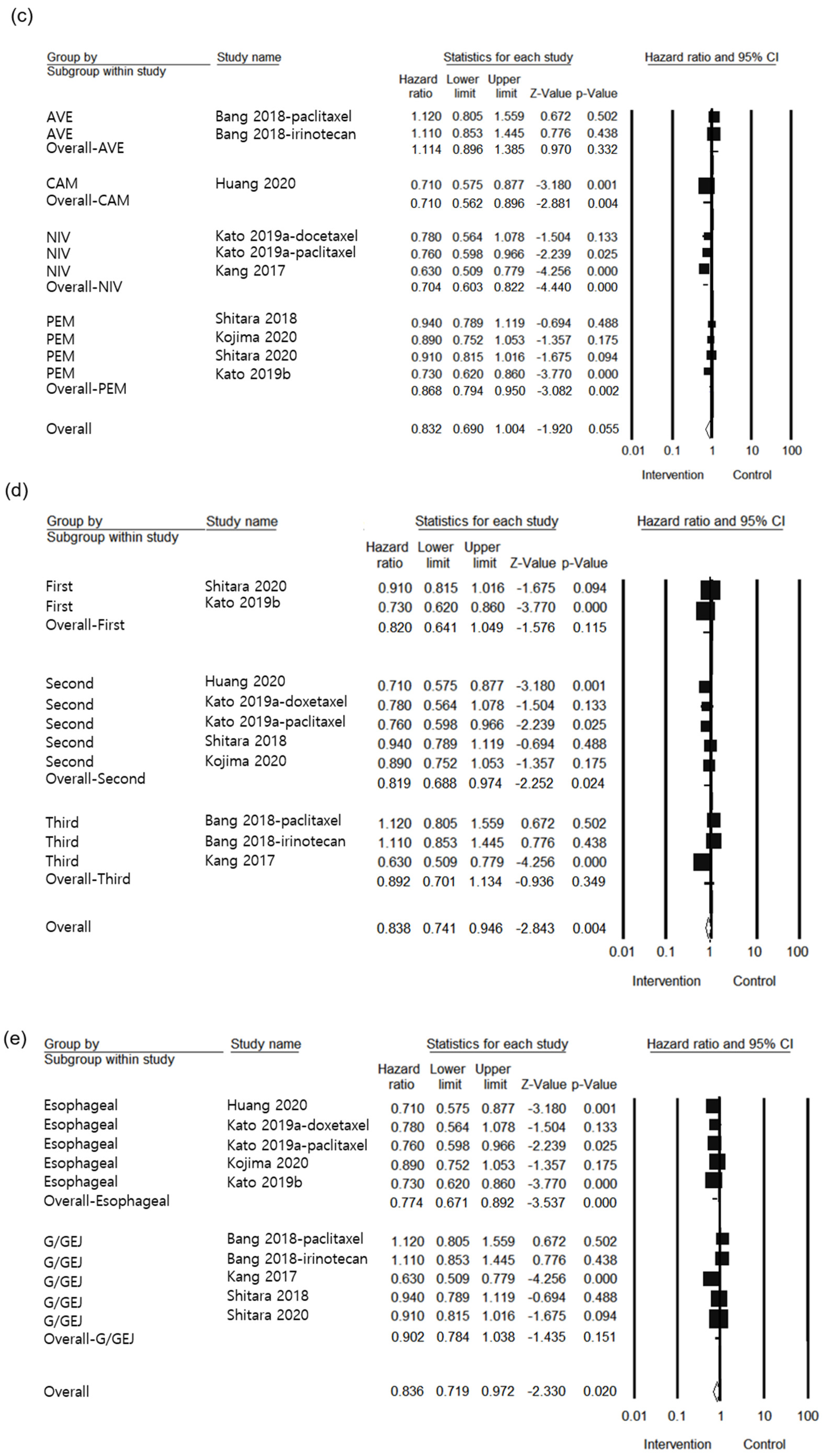 (c)

| Group by Subgroup within study | Study name | Hazard ratio | Lower limit | Upper limit | Z-Value | p-Value |
|---|---|---|---|---|---|---|
| AVE | Bang 2018-paclitaxel | 1.120 | 0.805 | 1.559 | 0.672 | 0.502 |
| AVE | Bang 2018-irinotecan | 1.110 | 0.853 | 1.445 | 0.776 | 0.438 |
| Overall-AVE | | 1.114 | 0.896 | 1.385 | 0.970 | 0.332 |
| CAM | Huang 2020 | 0.710 | 0.575 | 0.877 | -3.180 | 0.001 |
| Overall-CAM | | 0.710 | 0.562 | 0.896 | -2.881 | 0.004 |
| NIV | Kato 2019a-docetaxel | 0.780 | 0.564 | 1.078 | -1.504 | 0.133 |
| NIV | Kato 2019a-paclitaxel | 0.760 | 0.598 | 0.966 | -2.239 | 0.025 |
| NIV | Kang 2017 | 0.630 | 0.509 | 0.779 | -4.256 | 0.000 |
| Overall-NIV | | 0.704 | 0.603 | 0.822 | -4.440 | 0.000 |
| PEM | Shitara 2018 | 0.940 | 0.789 | 1.119 | -0.694 | 0.488 |
| PEM | Kojima 2020 | 0.890 | 0.752 | 1.053 | -1.357 | 0.175 |
| PEM | Shitara 2020 | 0.910 | 0.815 | 1.016 | -1.675 | 0.094 |
| PEM | Kato 2019b | 0.730 | 0.620 | 0.860 | -3.770 | 0.000 |
| Overall-PEM | | 0.868 | 0.794 | 0.950 | -3.082 | 0.002 |
| Overall | | 0.832 | 0.690 | 1.004 | -1.920 | 0.055 |

Statistics for each study

Hazard ratio and 95% CI

0.01 0.1 1 10 100

Intervention Control

(d)

| Group by Subgroup within study | Study name | Hazard ratio | Lower limit | Upper limit | Z-Value | p-Value |
|---|---|---|---|---|---|---|
| First | Shitara 2020 | 0.910 | 0.815 | 1.016 | -1.675 | 0.094 |
| First | Kato 2019b | 0.730 | 0.620 | 0.860 | -3.770 | 0.000 |
| Overall-First | | 0.820 | 0.641 | 1.049 | -1.576 | 0.115 |
| Second | Huang 2020 | 0.710 | 0.575 | 0.877 | -3.180 | 0.001 |
| Second | Kato 2019a-doxetaxel | 0.780 | 0.564 | 1.078 | -1.504 | 0.133 |
| Second | Kato 2019a-paclitaxel | 0.760 | 0.598 | 0.966 | -2.239 | 0.025 |
| Second | Shitara 2018 | 0.940 | 0.789 | 1.119 | -0.694 | 0.488 |
| Second | Kojima 2020 | 0.890 | 0.752 | 1.053 | -1.357 | 0.175 |
| Overall-Second | | 0.819 | 0.688 | 0.974 | -2.252 | 0.024 |
| Third | Bang 2018-paclitaxel | 1.120 | 0.805 | 1.559 | 0.672 | 0.502 |
| Third | Bang 2018-irinotecan | 1.110 | 0.853 | 1.445 | 0.776 | 0.438 |
| Third | Kang 2017 | 0.630 | 0.509 | 0.779 | -4.256 | 0.000 |
| Overall-Third | | 0.892 | 0.701 | 1.134 | -0.936 | 0.349 |
| Overall | | 0.838 | 0.741 | 0.946 | -2.843 | 0.004 |

Statistics for each study

Hazard ratio and 95% CI

0.01 0.1 1 10 100

Intervention Control

(e)

| Group by Subgroup within study | Study name | Hazard ratio | Lower limit | Upper limit | Z-Value | p-Value |
|---|---|---|---|---|---|---|
| Esophageal | Huang 2020 | 0.710 | 0.575 | 0.877 | -3.180 | 0.001 |
| Esophageal | Kato 2019a-doxetaxel | 0.780 | 0.564 | 1.078 | -1.504 | 0.133 |
| Esophageal | Kato 2019a-paclitaxel | 0.760 | 0.598 | 0.966 | -2.239 | 0.025 |
| Esophageal | Kojima 2020 | 0.890 | 0.752 | 1.053 | -1.357 | 0.175 |
| Esophageal | Kato 2019b | 0.730 | 0.620 | 0.860 | -3.770 | 0.000 |
| Overall-Esophageal | | 0.774 | 0.671 | 0.892 | -3.537 | 0.000 |
| G/GEJ | Bang 2018-paclitaxel | 1.120 | 0.805 | 1.559 | 0.672 | 0.502 |
| G/GEJ | Bang 2018-irinotecan | 1.110 | 0.853 | 1.445 | 0.776 | 0.438 |
| G/GEJ | Kang 2017 | 0.630 | 0.509 | 0.779 | -4.256 | 0.000 |
| G/GEJ | Shitara 2018 | 0.940 | 0.789 | 1.119 | -0.694 | 0.488 |
| G/GEJ | Shitara 2020 | 0.910 | 0.815 | 1.016 | -1.675 | 0.094 |
| Overall-G/GEJ | | 0.902 | 0.784 | 1.038 | -1.435 | 0.151 |
| Overall | | 0.836 | 0.719 | 0.972 | -2.330 | 0.020 |

Statistics for each study

Hazard ratio and 95% CI

0.01 0.1 1 10 100

Intervention Control